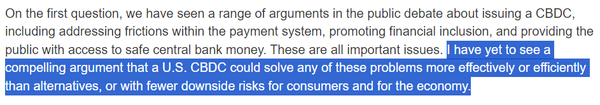 On the first question, we have seen a range of arguments in the public debate about issuing a CBDC, including addressing frictions within the payment system, promoting financial inclusion, and providing the public with access to safe central bank money. These are all important issues. I have yet to see a compelling argument that a U.S. CBDC could solve any of these problems more effectively or efficiently than alternatives, or with fewer downside risks for consumers and for the economy.